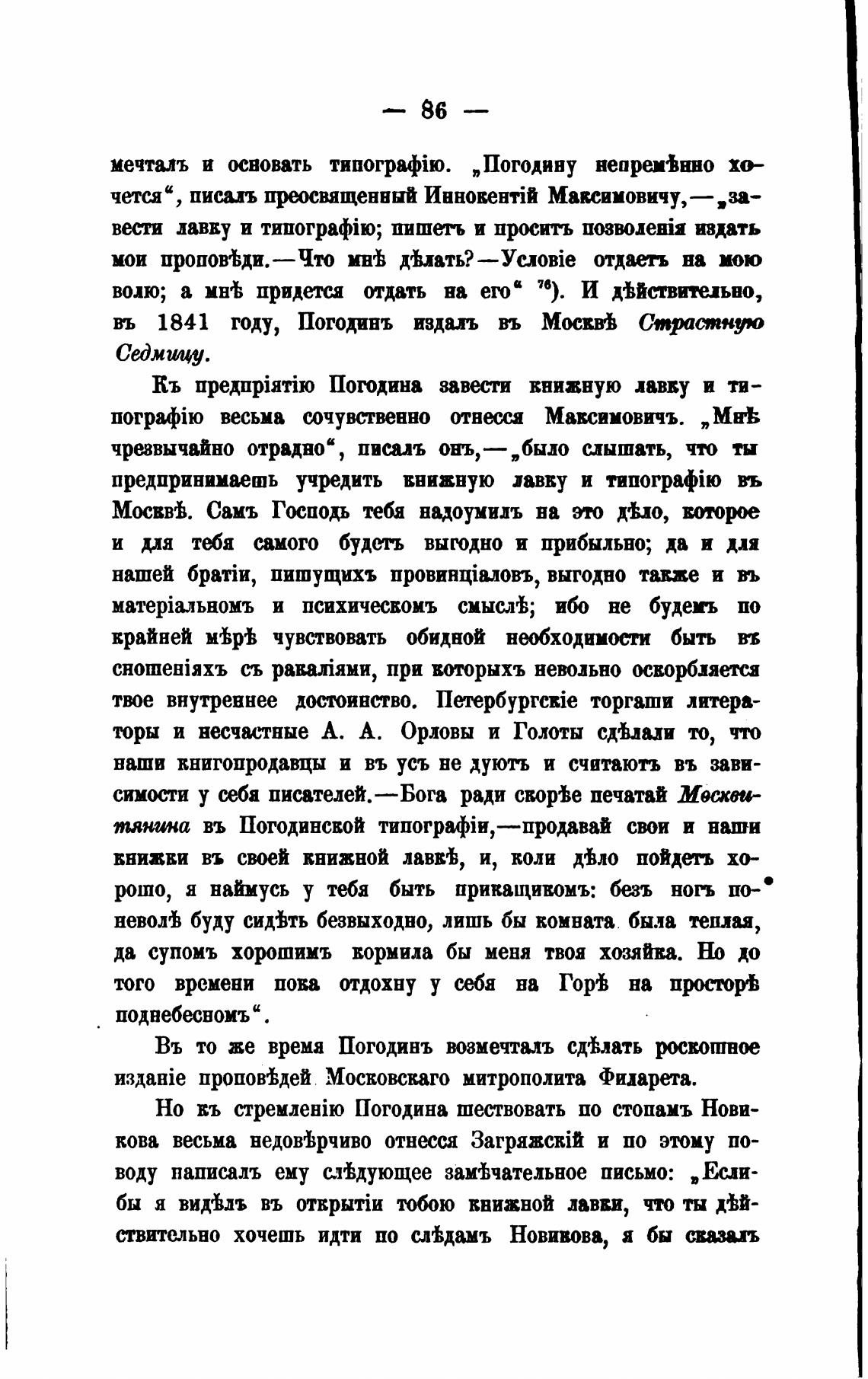 — 86 —

мечталъ и основать типографію. „Погодину непремѣнно хочется“, писалъ преосвященный Иннокентій Максимовичу,—„завести лавку и типографію; пишетъ и проситъ позволенія издать мои проповѣди.—Что мнѣ дѣлать?—Условіе отдаетъ на мою волю; а мнѣ придется отдать на его“ $^{76}$). И дѣйствительно, въ 1841 году, Погодинъ издалъ въ Москвѣ Страстную Седмицу.

Къ предпріятію Погодина завести книжную лавку и типографію весьма сочувственно отнесся Максимовичъ. „Мнѣ чрезвычайно отрадно“, писалъ онъ,—„было слышать, что ты предпринимаешь учредить книжную лавку и типографію въ Москвѣ. Самъ Господь тебя надоумилъ на это дѣло, которое и для тебя самого будетъ выгодно и прибыльно; да и для нашей братіи, пишущихъ провинціаловъ, выгодно также и въ матеріальномъ и психическомъ смыслѣ; ибо не будемъ по крайней мѣрѣ чувствовать обидной необходимости быть въ сношеніяхъ съ ракаліями, при которыхъ невольно оскорбляется твое внутреннее достоинство. Петербургскіе торгаши литераторы и несчастные А. А. Орловы и Голоты сдѣлали то, что наши книгопродавцы и въ усъ не дуютъ и считаютъ въ зависимости у себя писателей.—Бога ради скорѣе печатай Москвитянина въ Погодинской типографіи,—продавай свои и наши книжки въ своей книжной лавкѣ, и, коли дѣло пойдетъ хорошо, я наймусь у тебя быть прикащикомъ: безъ ногъ поневолѣ буду сидѣть безвыходно, лишь бы комната была теплая, да супомъ хорошимъ кормила бы меня твоя хозяйка. Но до того времени пока отдохну у себя на Горѣ на просторѣ поднебесномъ“.

Въ то же время Погодинъ возмечталъ сдѣлать роскошное изданіе проповѣдей Московскаго митрополита Филарета.

Но къ стремленію Погодина шествовать по стопамъ Новикова весьма недовѣрчиво отнесся Загряжскій и по этому поводу написалъ ему слѣдующее замѣчательное письмо: „Еслибы я видѣлъ въ открытіи тобою книжной лавки, что ты дѣйствительно хочешь идти по слѣдамъ Новикова, я бы сказалъ